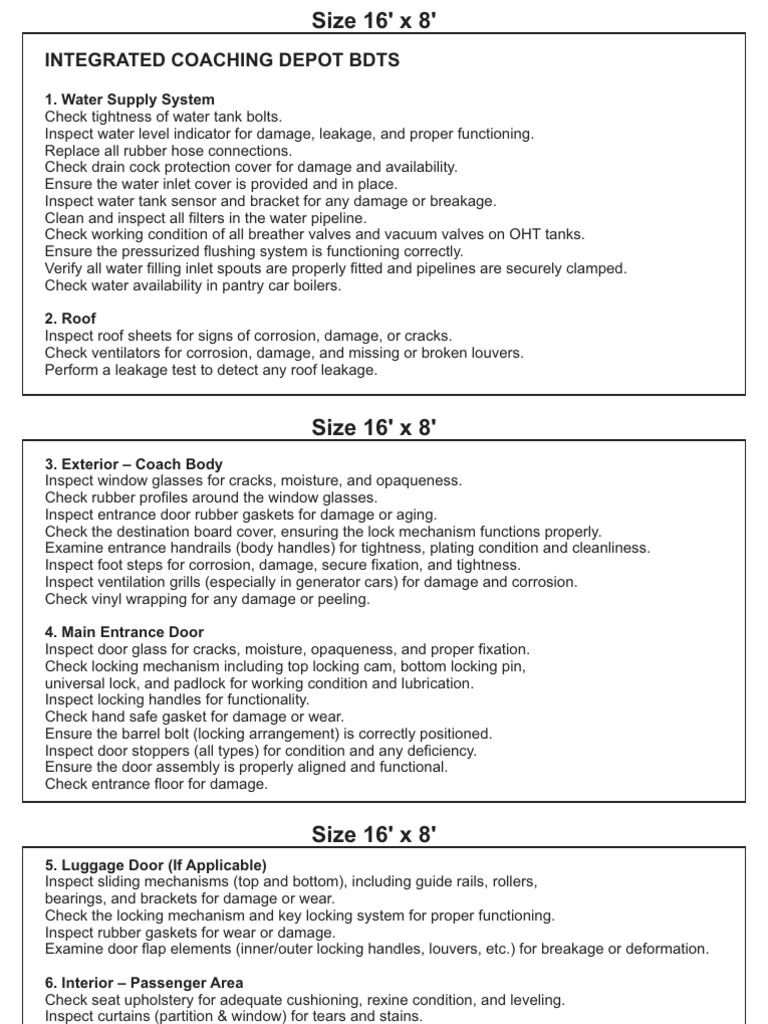 Size 16' x 8'

INTEGRATED COACHING DEPOT BDTS

1. Water Supply System
Check tightness of water tank bolts.
Inspect water level indicator for damage, leakage, and proper functioning.
Replace all rubber hose connections.
Check drain cock protection cover for damage and availability.
Ensure the water inlet cover is provided and in place.
Inspect water tank sensor and bracket for any damage or breakage.
Clean and inspect all filters in the water pipeline.
Check working condition of all breather valves and vacuum valves on OHT tanks.
Ensure the pressurized flushing system is functioning correctly.
Verify all water filling inlet spouts are properly fitted and pipelines are securely clamped.
Check water availability in pantry car boilers.

2. Roof
Inspect roof sheets for signs of corrosion, damage, or cracks.
Check ventilators for corrosion, damage, and missing or broken louvers.
Perform a leakage test to detect any roof leakage.

Size 16' x 8'

3. Exterior – Coach Body
Inspect window glasses for cracks, moisture, and opaqueness.
Check rubber profiles around the window glasses.
Inspect entrance door rubber gaskets for damage or aging.
Check the destination board cover, ensuring the lock mechanism functions properly.
Examine entrance handrails (body handles) for tightness, plating condition and cleanliness.
Inspect foot steps for corrosion, damage, secure fixation, and tightness.
Inspect ventilation grills (especially in generator cars) for damage and corrosion.
Check vinyl wrapping for any damage or peeling.

4. Main Entrance Door
Inspect door glass for cracks, moisture, opaqueness, and proper fixation.
Check locking mechanism including top locking cam, bottom locking pin, universal lock, and padlock for working condition and lubrication.
Inspect locking handles for functionality.
Check hand safe gasket for damage or wear.
Ensure the barrel bolt (locking arrangement) is correctly positioned.
Inspect door stoppers (all types) for condition and any deficiency.
Ensure the door assembly is properly aligned and functional.
Check entrance floor for damage.

Size 16' x 8'

5. Luggage Door (If Applicable)
Inspect sliding mechanisms (top and bottom), including guide rails, rollers, bearings, and brackets for damage or wear.
Check the locking mechanism and key locking system for proper functioning.
Inspect rubber gaskets for wear or damage.
Examine door flap elements (inner/outer locking handles, louvers, etc.) for breakage or deformation.

6. Interior – Passenger Area
Check seat upholstery for adequate cushioning, rexine condition, and leveling.
Inspect curtains (partition & window) for tears and stains.